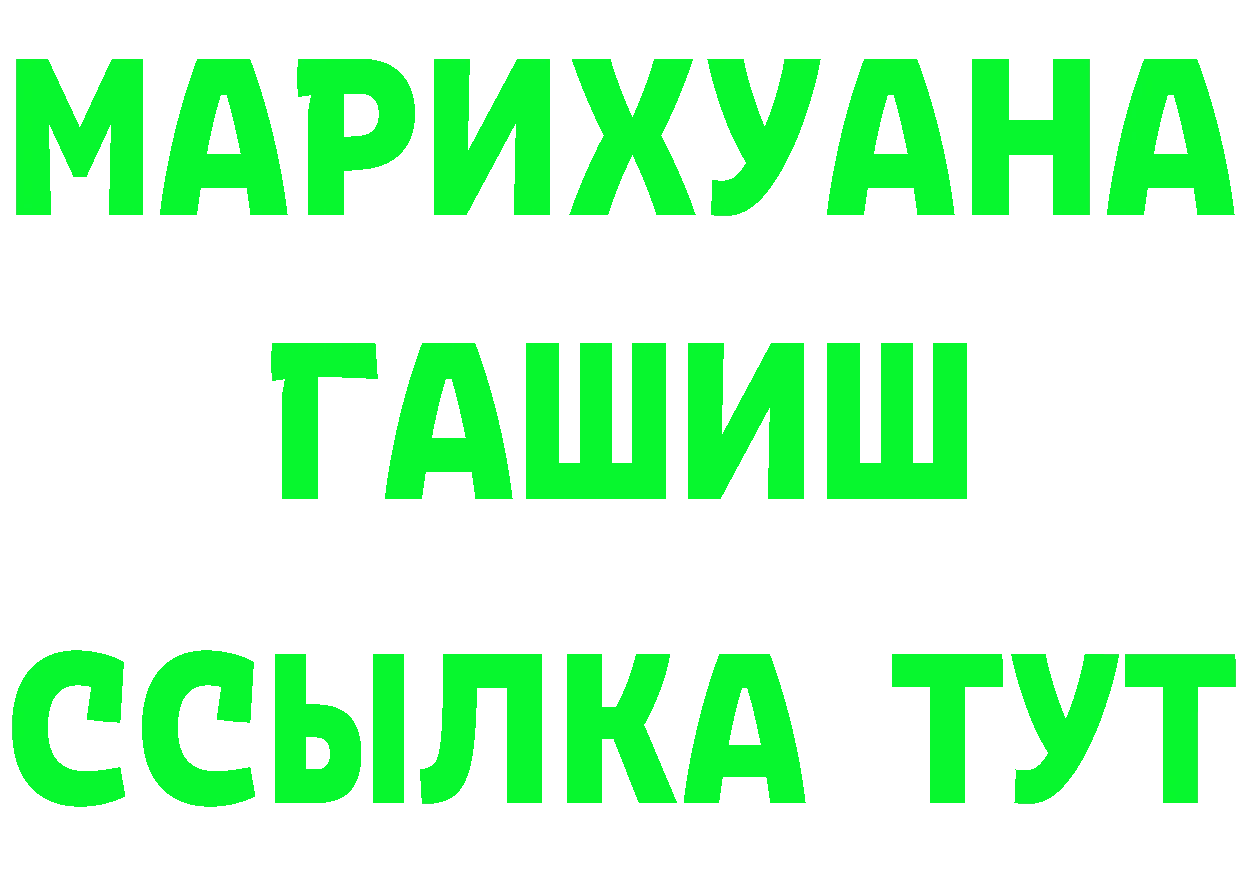 МАРИХУАНА
ГАШИШ
ССЫЛКА ТУТ